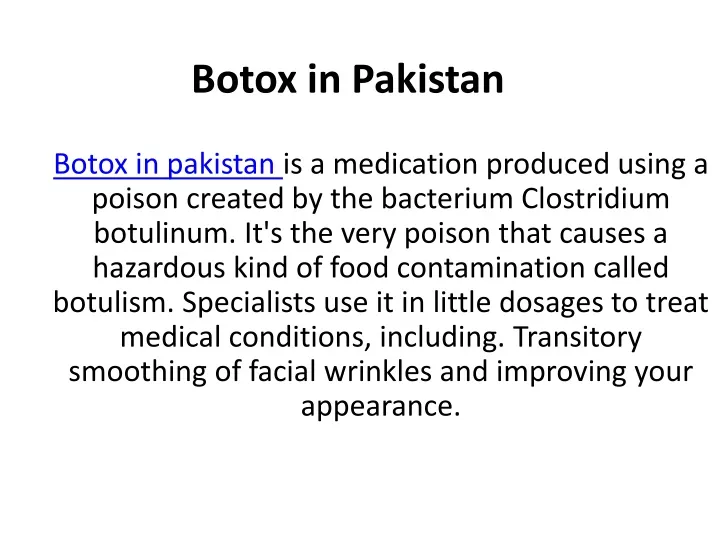 Botox in Pakistan

Botox in pakistan is a medication produced using a poison created by the bacterium Clostridium botulinum. It's the very poison that causes a hazardous kind of food contamination called botulism. Specialists use it in little dosages to treat medical conditions, including. Transitory smoothing of facial wrinkles and improving your appearance.